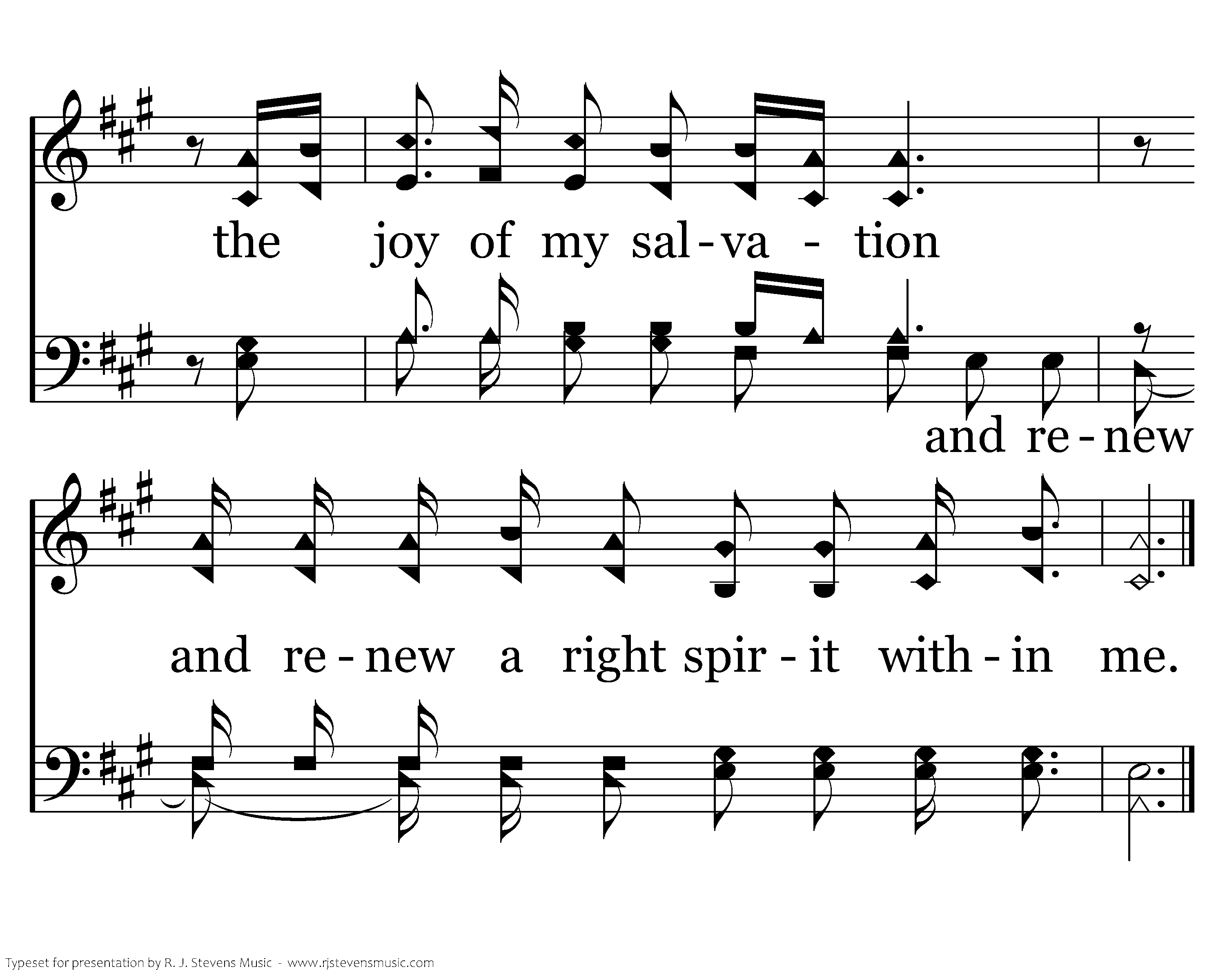 the joy of my sal-va - tion

and re-new

and re-new a right spir-it with-in me.

Typeset for presentation by R. J. Stevens Music - www.rjstevensmusic.com